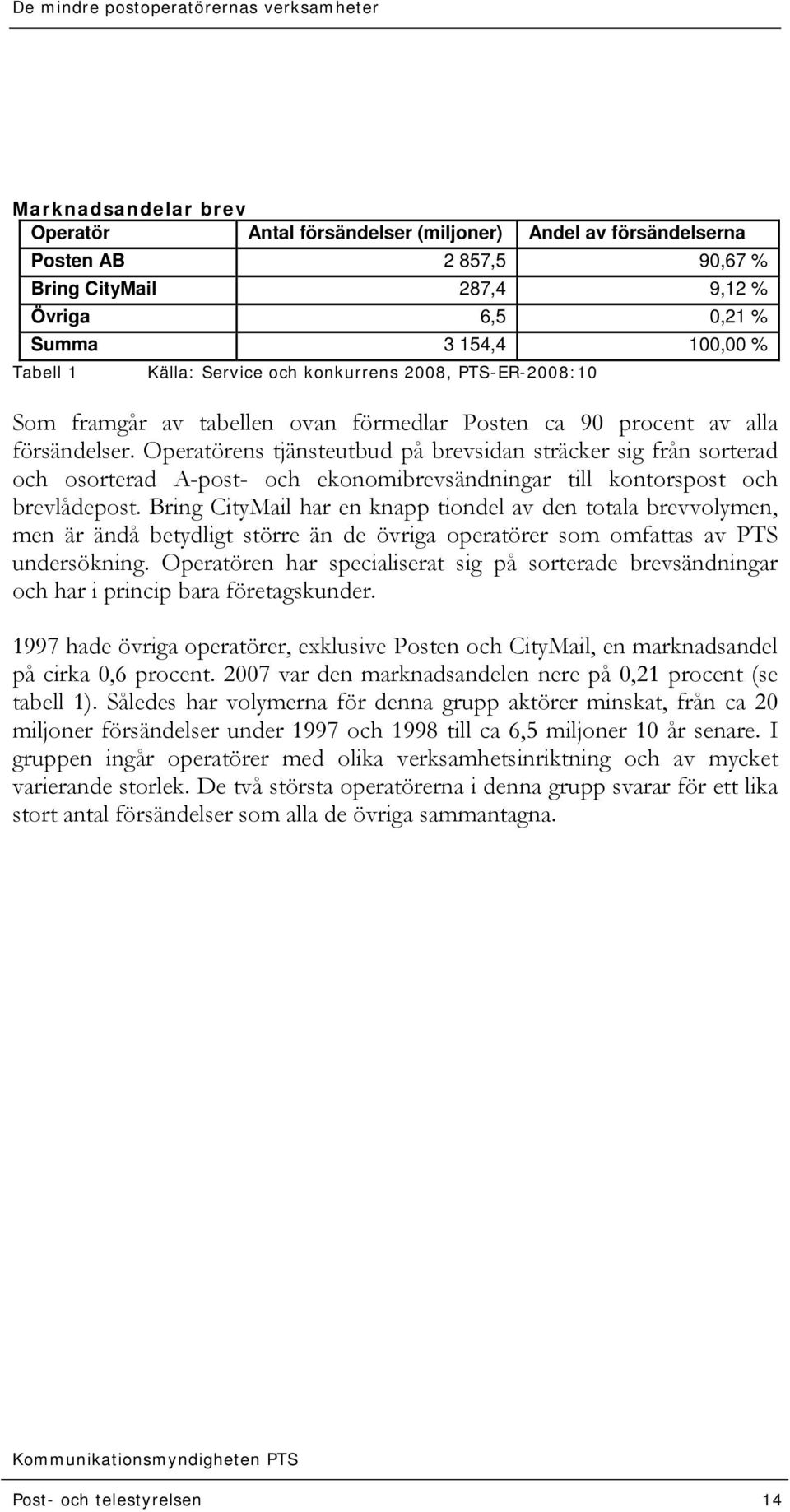 De mindre postoperatörernas verksamheter

Marknadsandelar brev

| Operatör | Antal försändelser (miljoner) | Andel av försändelserna |
|---|---|---|
| Posten AB | 2 857,5 | 90,67 % |
| Bring CityMail | 287,4 | 9,12 % |
| Övriga | 6,5 | 0,21 % |
| Summa | 3 154,4 | 100,00 % |

Tabell 1 Källa: Service och konkurrens 2008, PTS-ER-2008:10

Som framgår av tabellen ovan förmedlar Posten ca 90 procent av alla försändelser. Operatörens tjänsteutbud på brevsidan sträcker sig från sorterad och osorterad A-post- och ekonomibrevsändningar till kontorspost och brevlådepost. Bring CityMail har en knapp tiondel av den totala brevvolymen, men är ändå betydligt större än de övriga operatörer som omfattas av PTS undersökning. Operatören har specialiserat sig på sorterade brevsändningar och har i princip bara företagskunder.

1997 hade övriga operatörer, exklusive Posten och CityMail, en marknadsandel på cirka 0,6 procent. 2007 var den marknadsandelen nere på 0,21 procent (se tabell 1). Således har volymerna för denna grupp aktörer minskat, från ca 20 miljoner försändelser under 1997 och 1998 till ca 6,5 miljoner 10 år senare. I gruppen ingår operatörer med olika verksamhetsinriktning och av mycket varierande storlek. De två största operatörerna i denna grupp svarar för ett lika stort antal försändelser som alla de övriga sammantagna.

Kommunikationsmyndigheten PTS

Post- och telestyrelsen 14